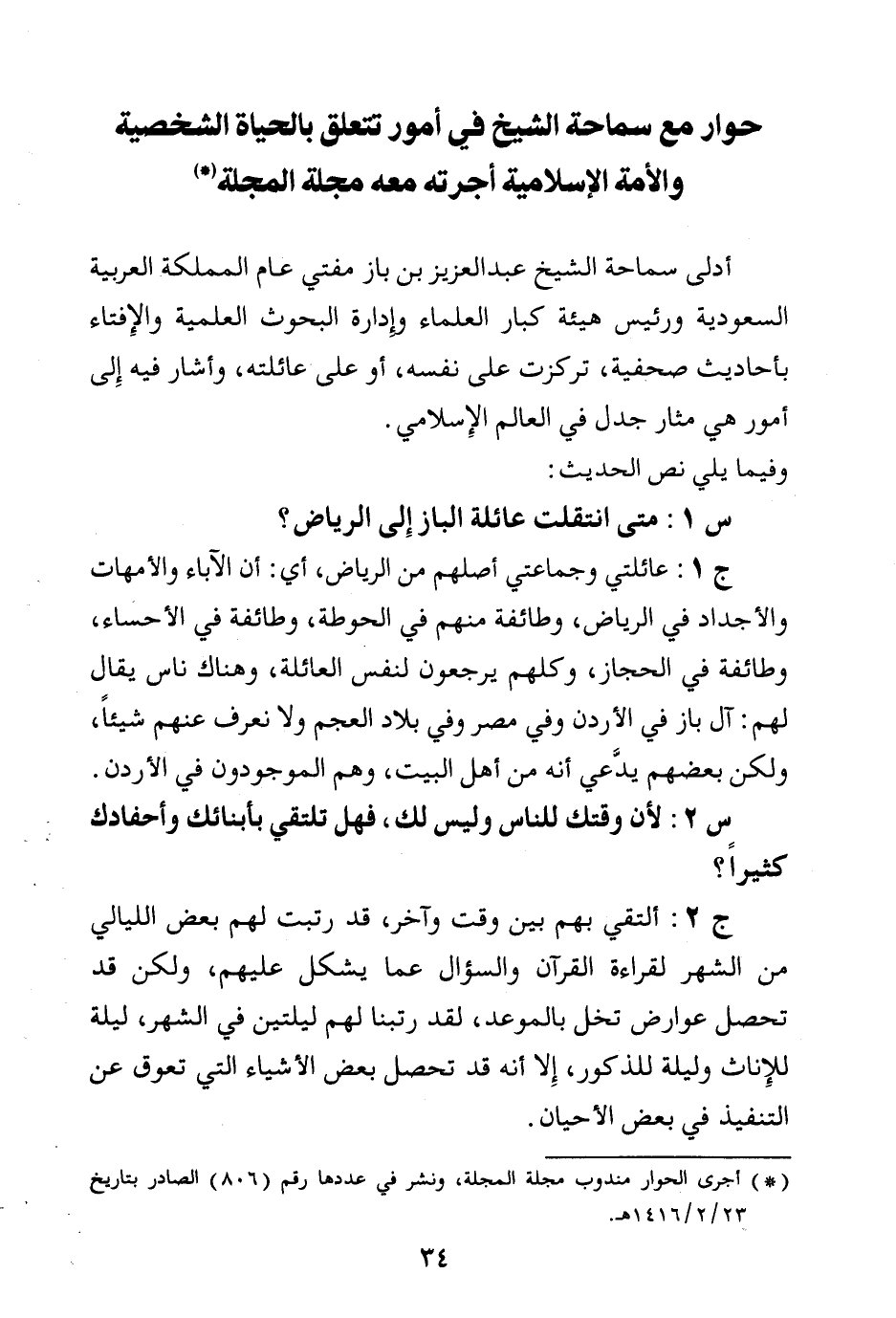 حوار مع سماحة الشيخ في أمور تتعلق بالحياة الشخصية والأمة الإسلامية أجرته معه مجلة المجلة(*)

أدلى سماحة الشيخ عبدالعزيز بن باز مفتي عام المملكة العربية السعودية ورئيس هيئة كبار العلماء وإدارة البحوث العلمية والإفتاء بأحاديث صحفية، تركزت على نفسه، أو على عائلته، وأشار فيه إلى أمور هي مثار جدل في العالم الإسلامي.
وفيما يلي نص الحديث:

س ١ : متى انتقلت عائلة الباز إلى الرياض؟

ج ١ : عائلتي وجماعتي أصلهم من الرياض، أي: أن الآباء والأمهات والأجداد في الرياض، وطائفة منهم في الحوطة، وطائفة في الأحساء، وطائفة في الحجاز، وكلهم يرجعون لنفس العائلة، وهناك ناس يقال لهم: آل باز في الأردن وفي مصر وفي بلاد العجم ولا نعرف عنهم شيئاً، ولكن بعضهم يدَّعي أنه من أهل البيت، وهم الموجودون في الأردن.

س ٢ : لأن وقتك للناس وليس لك، فهل تلتقي بأبنائك وأحفادك كثيراً؟

ج ٢ : ألتقي بهم بين وقت وآخر، قد رتبت لهم بعض الليالي من الشهر لقراءة القرآن والسؤال عما يشكل عليهم، ولكن قد تحصل عوارض تخل بالموعد، لقد رتبنا لهم ليلتين في الشهر، ليلة للإناث وليلة للذكور، إلا أنه قد تحصل بعض الأشياء التي تعوق عن التنفيذ في بعض الأحيان.

(*) أجرى الحوار مندوب مجلة المجلة، ونشر في عددها رقم (٨٠٦) الصادر بتاريخ ١٤١٦/٢/٢٣هـ.

٣٤